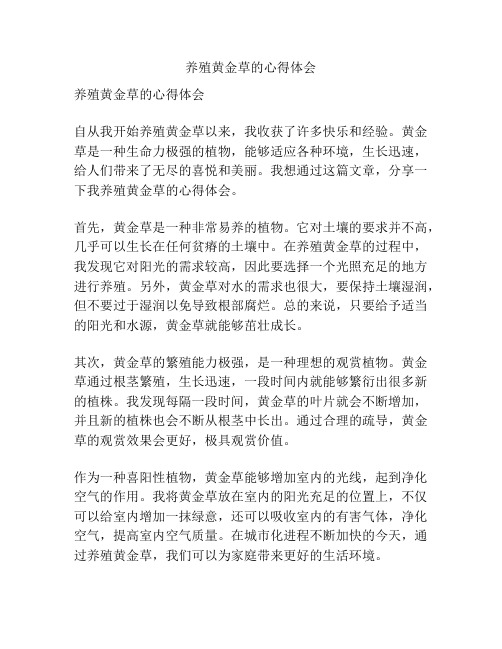 养殖黄金草的心得体会

养殖黄金草的心得体会

自从我开始养殖黄金草以来，我收获了许多快乐和经验。黄金草是一种生命力极强的植物，能够适应各种环境，生长迅速，给人们带来了无尽的喜悦和美丽。我想通过这篇文章，分享一下我养殖黄金草的心得体会。

首先，黄金草是一种非常易养的植物。它对土壤的要求并不高，几乎可以生长在任何贫瘠的土壤中。在养殖黄金草的过程中，我发现它对阳光的需求较高，因此要选择一个光照充足的地方进行养殖。另外，黄金草对水的需求也很大，要保持土壤湿润，但不要过于湿润以免导致根部腐烂。总的来说，只要给予适当的阳光和水源，黄金草就能够茁壮成长。

其次，黄金草的繁殖能力极强，是一种理想的观赏植物。黄金草通过根茎繁殖，生长迅速，一段时间内就能够繁衍出很多新的植株。我发现每隔一段时间，黄金草的叶片就会不断增加，并且新的植株也会不断从根茎中长出。通过合理的疏导，黄金草的观赏效果会更好，极具观赏价值。

作为一种喜阳性植物，黄金草能够增加室内的光线，起到净化空气的作用。我将黄金草放在室内的阳光充足的位置上，不仅可以给室内增加一抹绿意，还可以吸收室内的有害气体，净化空气，提高室内空气质量。在城市化进程不断加快的今天，通过养殖黄金草，我们可以为家庭带来更好的生活环境。